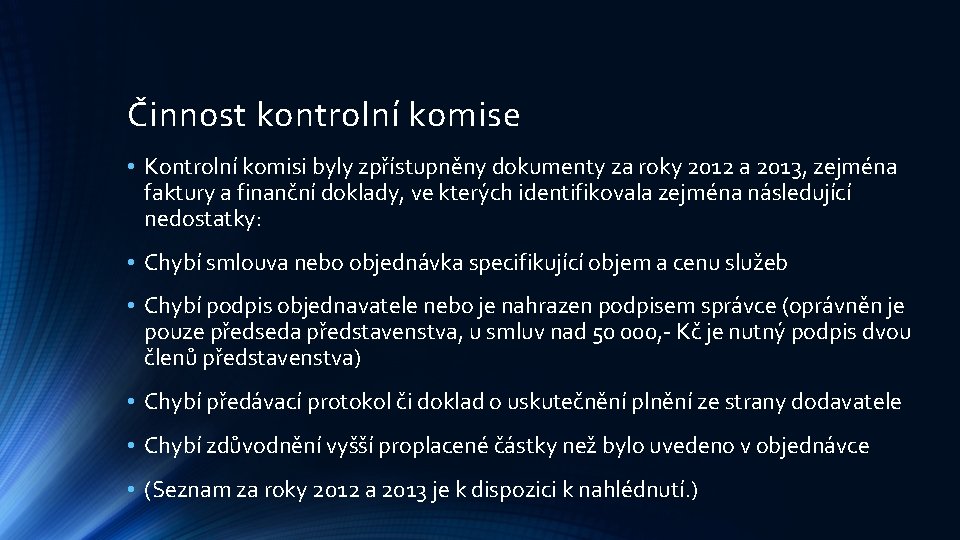 Činnost kontrolní komise

• Kontrolní komisi byly zpřístupněny dokumenty za roky 2012 a 2013, zejména faktury a finanční doklady, ve kterých identifikovala zejména následující nedostatky:

• Chybí smlouva nebo objednávka specifikující objem a cenu služeb

• Chybí podpis objednavatele nebo je nahrazen podpisem správce (oprávněn je pouze předseda představenstva, u smluv nad 50 000,- Kč je nutný podpis dvou členů představenstva)

• Chybí předávací protokol či doklad o uskutečnění plnění ze strany dodavatele

• Chybí zdůvodnění vyšší proplacené částky než bylo uvedeno v objednávce

• (Seznam za roky 2012 a 2013 je k dispozici k nahlédnutí.)